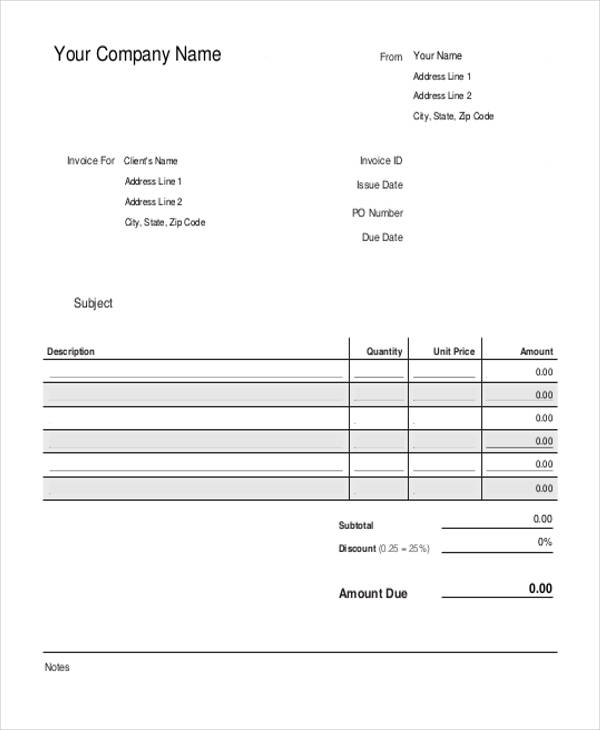 Your Company Name

From Your Name
Address Line 1
Address Line 2
City, State, Zip Code

Invoice For Client's Name
Address Line 1
Address Line 2
City, State, Zip Code

Invoice ID
Issue Date
PO Number
Due Date

Subject

| Description | Quantity | Unit Price | Amount |
|---|---|---|---|
| | | | 0.00 |
| | | | 0.00 |
| | | | 0.00 |
| | | | 0.00 |
| | | | 0.00 |
| | | | 0.00 |

Subtotal 0.00
Discount (0.25 = 25%) 0%

Amount Due 0.00

Notes